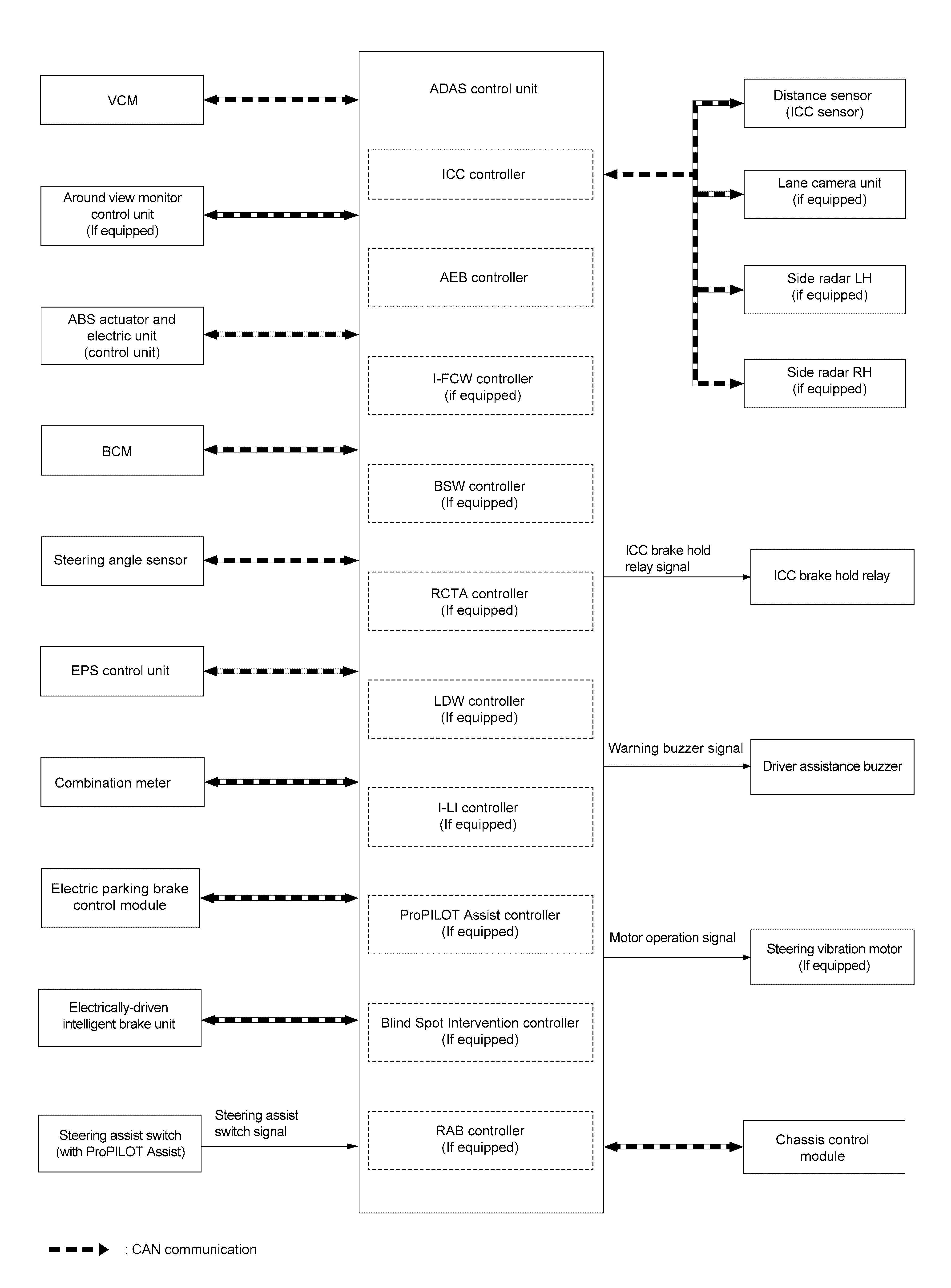 VCM

Around view monitor control unit (If equipped)

ABS actuator and electric unit (control unit)

BCM

Steering angle sensor

EPS control unit

Combination meter

Electric parking brake control module

Electrically-driven intelligent brake unit

Steering assist switch (with ProPILOT Assist)

Steering assist switch signal

ADAS control unit

ICC controller

AEB controller

I-FCW controller (if equipped)

BSW controller (If equipped)

RCTA controller (If equipped)

LDW controller (If equipped)

I-LI controller (If equipped)

ProPILOT Assist controller (If equipped)

Blind Spot Intervention controller (If equipped)

RAB controller (If equipped)

Distance sensor (ICC sensor)

Lane camera unit (if equipped)

Side radar LH (if equipped)

Side radar RH (if equipped)

ICC brake hold relay signal

ICC brake hold relay

Warning buzzer signal

Driver assistance buzzer

Motor operation signal

Steering vibration motor (If equipped)

Chassis control module

: CAN communication